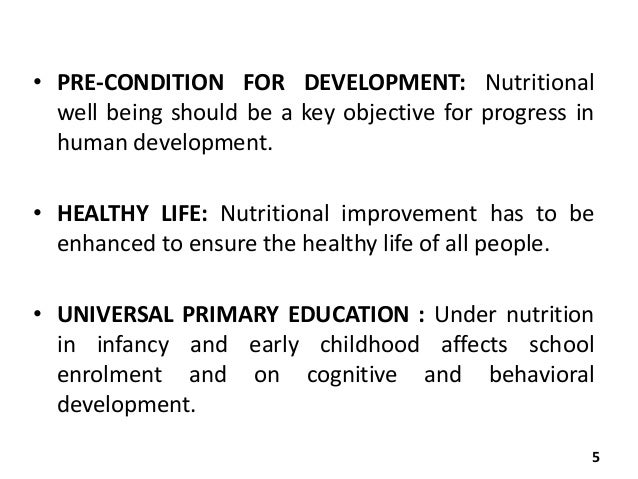 • PRE-CONDITION FOR DEVELOPMENT: Nutritional well being should be a key objective for progress in human development.

• HEALTHY LIFE: Nutritional improvement has to be enhanced to ensure the healthy life of all people.

• UNIVERSAL PRIMARY EDUCATION : Under nutrition in infancy and early childhood affects school enrolment and on cognitive and behavioral development.

5